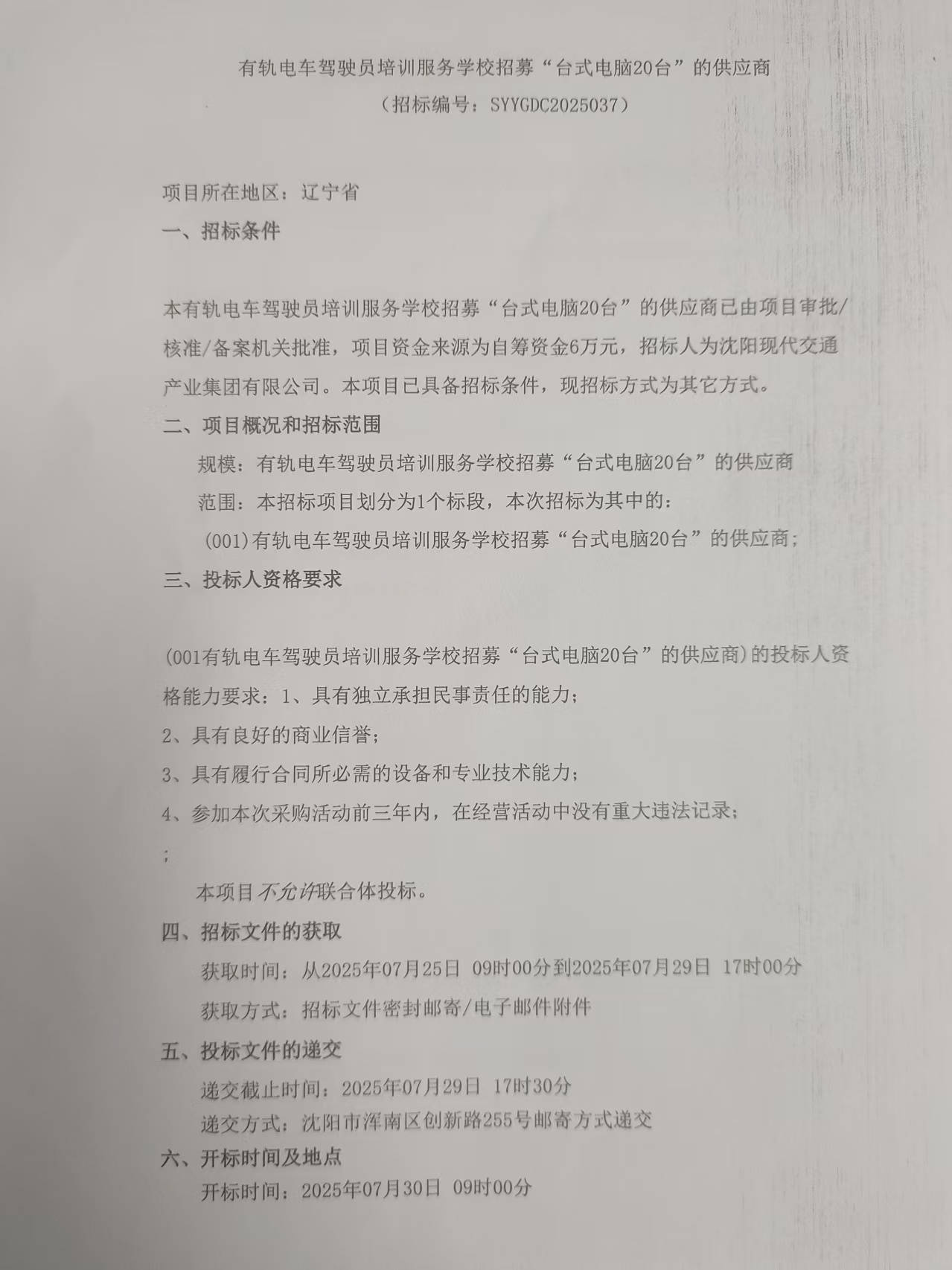 有轨电车驾驶员培训服务学校招募“台式电脑20台”的供应商
（招标编号：SYYGDC2025037）

项目所在地区：辽宁省
一、招标条件

本有轨电车驾驶员培训服务学校招募“台式电脑20台”的供应商已由项目审批/核准/备案机关批准，项目资金来源为自筹资金6万元，招标人为沈阳现代交通产业集团有限公司。本项目已具备招标条件，现招标方式为其它方式。
二、项目概况和招标范围
规模：有轨电车驾驶员培训服务学校招募“台式电脑20台”的供应商
范围：本招标项目划分为1个标段，本次招标为其中的：
(001)有轨电车驾驶员培训服务学校招募“台式电脑20台”的供应商；
三、投标人资格要求

(001有轨电车驾驶员培训服务学校招募“台式电脑20台”的供应商)的投标人资格能力要求：1、具有独立承担民事责任的能力；
2、具有良好的商业信誉；
3、具有履行合同所必需的设备和专业技术能力；
4、参加本次采购活动前三年内，在经营活动中没有重大违法记录；
；
本项目不允许联合体投标。
四、招标文件的获取
获取时间：从2025年07月25日 09时00分到2025年07月29日 17时00分
获取方式：招标文件密封邮寄/电子邮件附件
五、投标文件的递交
递交截止时间：2025年07月29日 17时30分
递交方式：沈阳市浑南区创新路255号邮寄方式递交
六、开标时间及地点
开标时间：2025年07月30日 09时00分